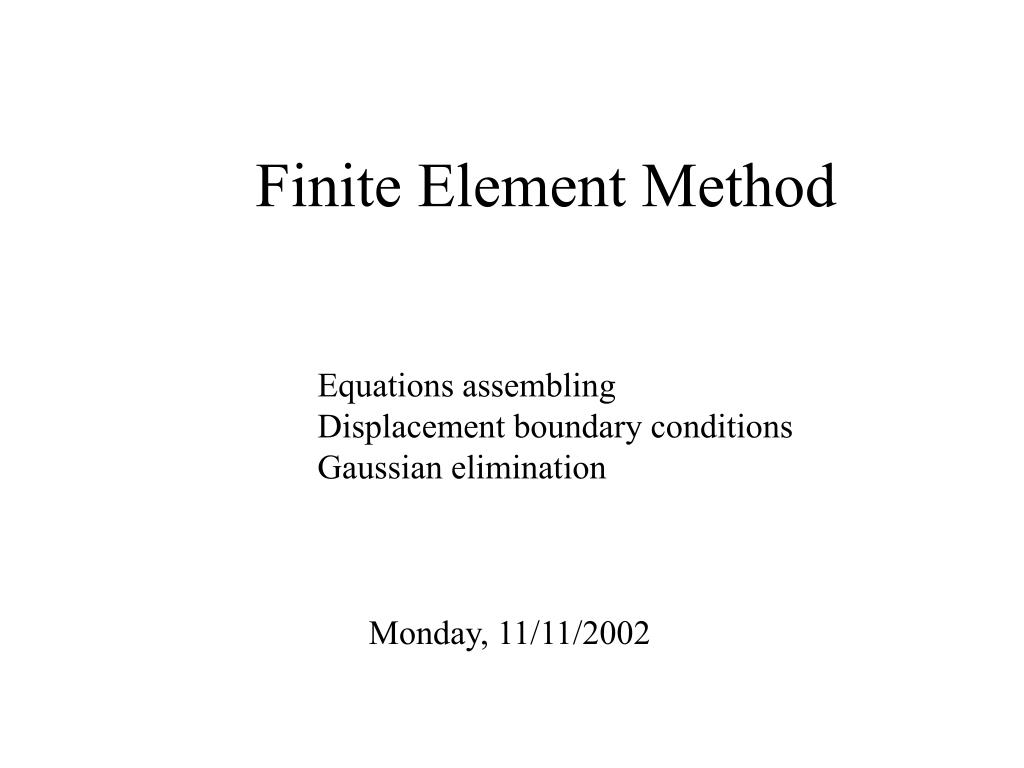 Finite Element Method

Equations assembling
Displacement boundary conditions
Gaussian elimination

Monday, 11/11/2002